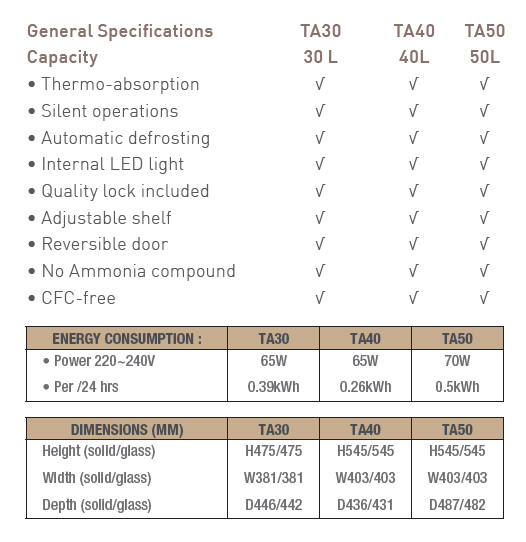 | General Specifications | TA30 | TA40 | TA50 |
|---|---|---|---|
| Capacity | 30 L | 40L | 50L |
| • Thermo-absorption | √ | √ | √ |
| • Silent operations | √ | √ | √ |
| • Automatic defrosting | √ | √ | √ |
| • Internal LED light | √ | √ | √ |
| • Quality lock included | √ | √ | √ |
| • Adjustable shelf | √ | √ | √ |
| • Reversible door | √ | √ | √ |
| • No Ammonia compound | √ | √ | √ |
| • CFC-free | √ | √ | √ |

| ENERGY CONSUMPTION : | TA30 | TA40 | TA50 |
|---|---|---|---|
| • Power 220~240V | 65W | 65W | 70W |
| • Per /24 hrs | 0.39kWh | 0.26kWh | 0.5kWh |

| DIMENSIONS (MM) | TA30 | TA40 | TA50 |
|---|---|---|---|
| Height (solid/glass) | H475/475 | H545/545 | H545/545 |
| Width (solid/glass) | W381/381 | W403/403 | W403/403 |
| Depth (solid/glass) | D446/442 | D436/431 | D487/482 |